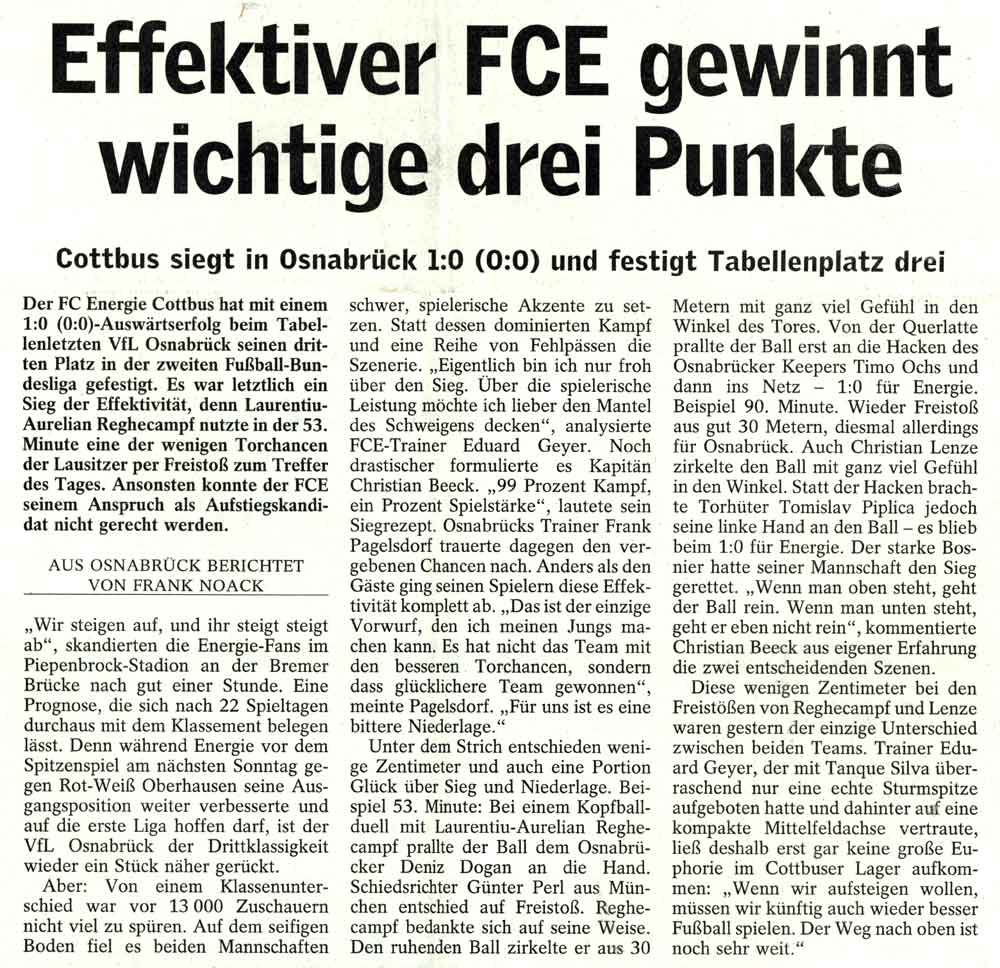 Effektiver FCE gewinnt wichtige drei Punkte

Cottbus siegt in Osnabrück 1:0 (0:0) und festigt Tabellenplatz drei

Der FC Energie Cottbus hat mit einem 1:0 (0:0)-Auswärtserfolg beim Tabellenletzten VfL Osnabrück seinen dritten Platz in der zweiten Fußball-Bundesliga gefestigt. Es war letztlich ein Sieg der Effektivität, denn Laurentiu-Aurelian Reghecampf nutzte in der 53. Minute eine der wenigen Torchancen der Lausitzer per Freistoß zum Treffer des Tages. Ansonsten konnte der FCE seinem Anspruch als Aufstiegskandidat nicht gerecht werden.

AUS OSNABRÜCK BERICHTET VON FRANK NOACK

„Wir steigen auf, und ihr steigt steigt ab“, skandierten die Energie-Fans im Piepenbrock-Stadion an der Bremer Brücke nach gut einer Stunde. Eine Prognose, die sich nach 22 Spieltagen durchaus mit dem Klassement belegen lässt. Denn während Energie vor dem Spitzenspiel am nächsten Sonntag gegen Rot-Weiß Oberhausen seine Ausgangsposition weiter verbesserte und auf die erste Liga hoffen darf, ist der VfL Osnabrück der Drittklassigkeit wieder ein Stück näher gerückt.

Aber: Von einem Klassenunterschied war vor 13 000 Zuschauern nicht viel zu spüren. Auf dem seifigen Boden fiel es beiden Mannschaften schwer, spielerische Akzente zu setzen. Statt dessen dominierten Kampf und eine Reihe von Fehlpässen die Szenerie. „Eigentlich bin ich nur froh über den Sieg. Über die spielerische Leistung möchte ich lieber den Mantel des Schweigens decken“, analysierte FCE-Trainer Eduard Geyer. Noch drastischer formulierte es Kapitän Christian Beeck. „99 Prozent Kampf, ein Prozent Spielstärke“, lautete sein Siegrezept. Osnabrücks Trainer Frank Pagelsdorf trauerte dagegen den vergebenen Chancen nach. Anders als den Gäste ging seinen Spielern diese Effektivität komplett ab. „Das ist der einzige Vorwurf, den ich meinen Jungs machen kann. Es hat nicht das Team mit den besseren Torchancen, sondern dass glücklichere Team gewonnen“, meinte Pagelsdorf. „Für uns ist es eine bittere Niederlage.“

Unter dem Strich entschieden wenige Zentimeter und auch eine Portion Glück über Sieg und Niederlage. Beispiel 53. Minute: Bei einem Kopfballduell mit Laurentiu-Aurelian Reghecampf prallte der Ball dem Osnabrücker Deniz Dogan an die Hand. Schiedsrichter Günter Perl aus München entschied auf Freistoß. Reghecampf bedankte sich auf seine Weise. Den ruhenden Ball zirkelte er aus 30 Metern mit ganz viel Gefühl in den Winkel des Tores. Von der Querlatte prallte der Ball erst an die Hacken des Osnabrücker Keepers Timo Ochs und dann ins Netz – 1:0 für Energie. Beispiel 90. Minute. Wieder Freistoß aus gut 30 Metern, diesmal allerdings für Osnabrück. Auch Christian Lenze zirkelte den Ball mit ganz viel Gefühl in den Winkel. Statt der Hacken brachte Torhüter Tomislav Piplica jedoch seine linke Hand an den Ball – es blieb beim 1:0 für Energie. Der starke Bosnier hatte seiner Mannschaft den Sieg gerettet. „Wenn man oben steht, geht der Ball rein. Wenn man unten steht, geht er eben nicht rein“, kommentierte Christian Beeck aus eigener Erfahrung die zwei entscheidenden Szenen.

Diese wenigen Zentimeter bei den Freistößen von Reghecampf und Lenze waren gestern der einzige Unterschied zwischen beiden Teams. Trainer Eduard Geyer, der mit Tanque Silva überraschend nur eine echte Sturmspitze aufgeboten hatte und dahinter auf eine kompakte Mittelfeldachse vertraute, ließ deshalb erst gar keine große Euphorie im Cottbuser Lager aufkommen: „Wenn wir aufsteigen wollen, müssen wir künftig auch wieder besser Fußball spielen. Der Weg nach oben ist noch sehr weit.“